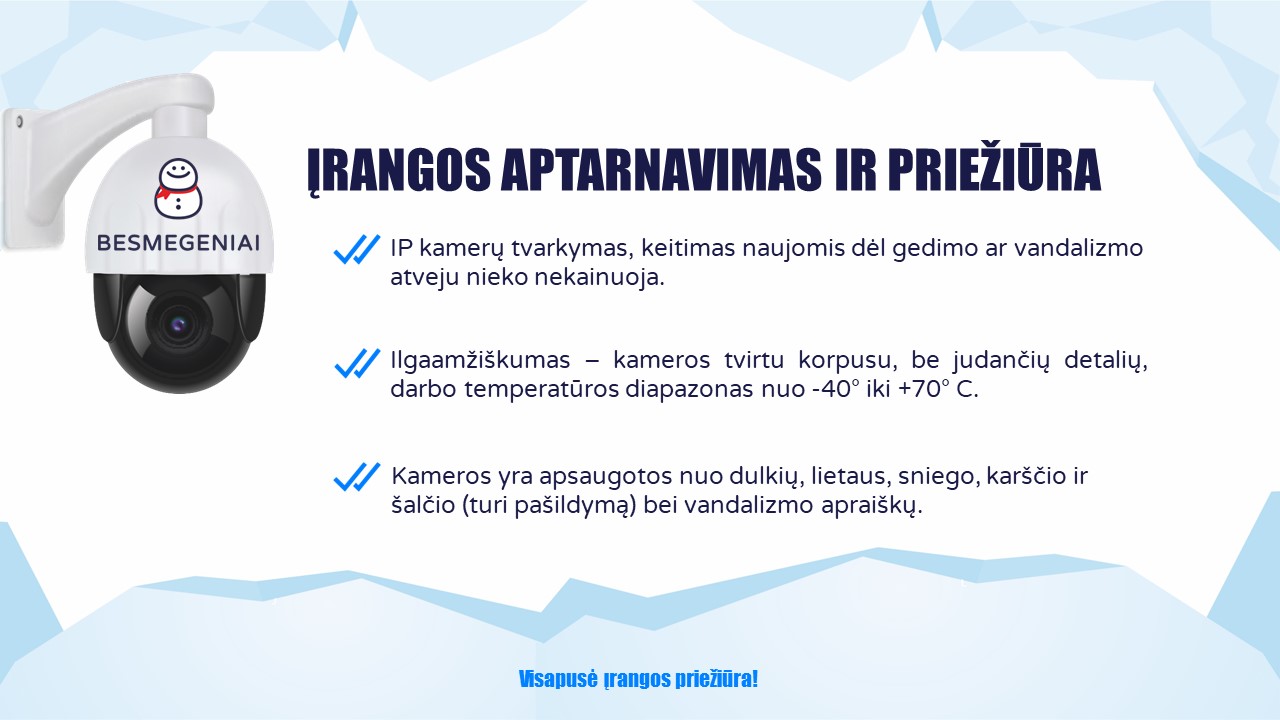 BESMEGENIAI

ĮRANGOS APTARNAVIMAS IR PRIEŽIŪRA

IP kamerų tvarkymas, keitimas naujomis dėl gedimo ar vandalizmo atveju nieko nekainuoja.

Ilgaamžiškumas – kameros tvirtu korpusu, be judančių detalių, darbo temperatūros diapazonas nuo -40° iki +70° C.

Kameros yra apsaugotos nuo dulkių, lietaus, sniego, karščio ir šalčio (turi pašildymą) bei vandalizmo apraiškų.

Visapusė įrangos priežiūra!